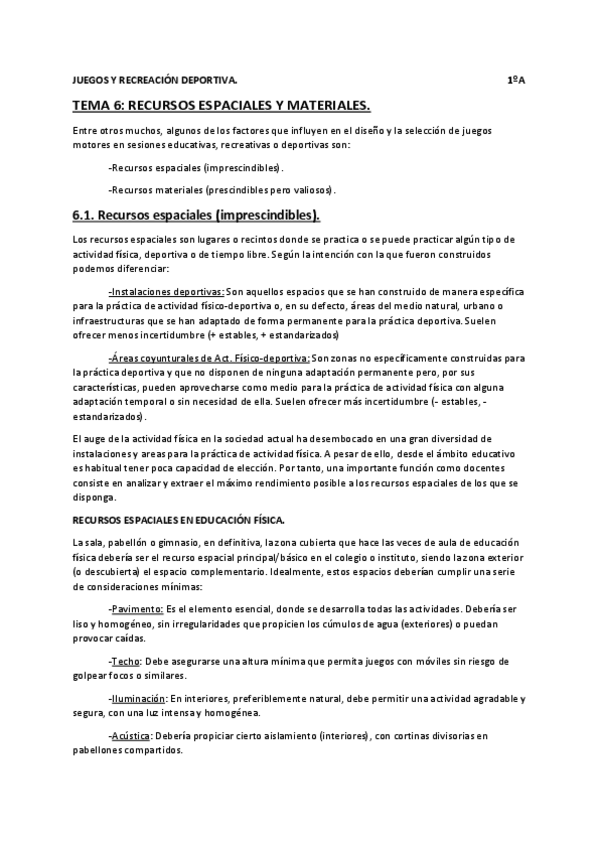 JUEGOS Y RECREACIÓN DEPORTIVA. 1ºA

TEMA 6: RECURSOS ESPACIALES Y MATERIALES.

Entre otros muchos, algunos de los factores que influyen en el diseño y la selección de juegos motores en sesiones educativas, recreativas o deportivas son:

-Recursos espaciales (imprescindibles).

-Recursos materiales (prescindibles pero valiosos).

6.1. Recursos espaciales (imprescindibles).

Los recursos espaciales son lugares o recintos donde se practica o se puede practicar algún tipo de actividad física, deportiva o de tiempo libre. Según la intención con la que fueron construidos podemos diferenciar:

-Instalaciones deportivas: Son aquellos espacios que se han construido de manera específica para la práctica de actividad físico-deportiva o, en su defecto, áreas del medio natural, urbano o infraestructuras que se han adaptado de forma permanente para la práctica deportiva. Suelen ofrecer menos incertidumbre (+ estables, + estandarizados)

-Áreas coyunturales de Act. Físico-deportiva: Son zonas no específicamente construidas para la práctica deportiva y que no disponen de ninguna adaptación permanente pero, por sus características, pueden aprovecharse como medio para la práctica de actividad física con alguna adaptación temporal o sin necesidad de ella. Suelen ofrecer más incertidumbre (- estables, - estandarizados).

El auge de la actividad física en la sociedad actual ha desembocado en una gran diversidad de instalaciones y areas para la práctica de actividad física. A pesar de ello, desde el ámbito educativo es habitual tener poca capacidad de elección. Por tanto, una importante función como docentes consiste en analizar y extraer el máximo rendimiento posible a los recursos espaciales de los que se disponga.

RECURSOS ESPACIALES EN EDUCACIÓN FÍSICA.

La sala, pabellón o gimnasio, en definitiva, la zona cubierta que hace las veces de aula de educación física debería ser el recurso espacial principal/básico en el colegio o instituto, siendo la zona exterior (o descubierta) el espacio complementario. Idealmente, estos espacios deberían cumplir una serie de consideraciones mínimas:

-Pavimento: Es el elemento esencial, donde se desarrolla todas las actividades. Debería ser liso y homogéneo, sin irregularidades que propicien los cúmulos de agua (exteriores) o puedan provocar caídas.

-Techo: Debe asegurarse una altura mínima que permita juegos con móviles sin riesgo de golpear focos o similares.

-Iluminación: En interiores, preferiblemente natural, debe permitir una actividad agradable y segura, con una luz intensa y homogénea.

-Acústica: Debería propiciar cierto aislamiento (interiores), con cortinas divisorias en pabellones compartidos.